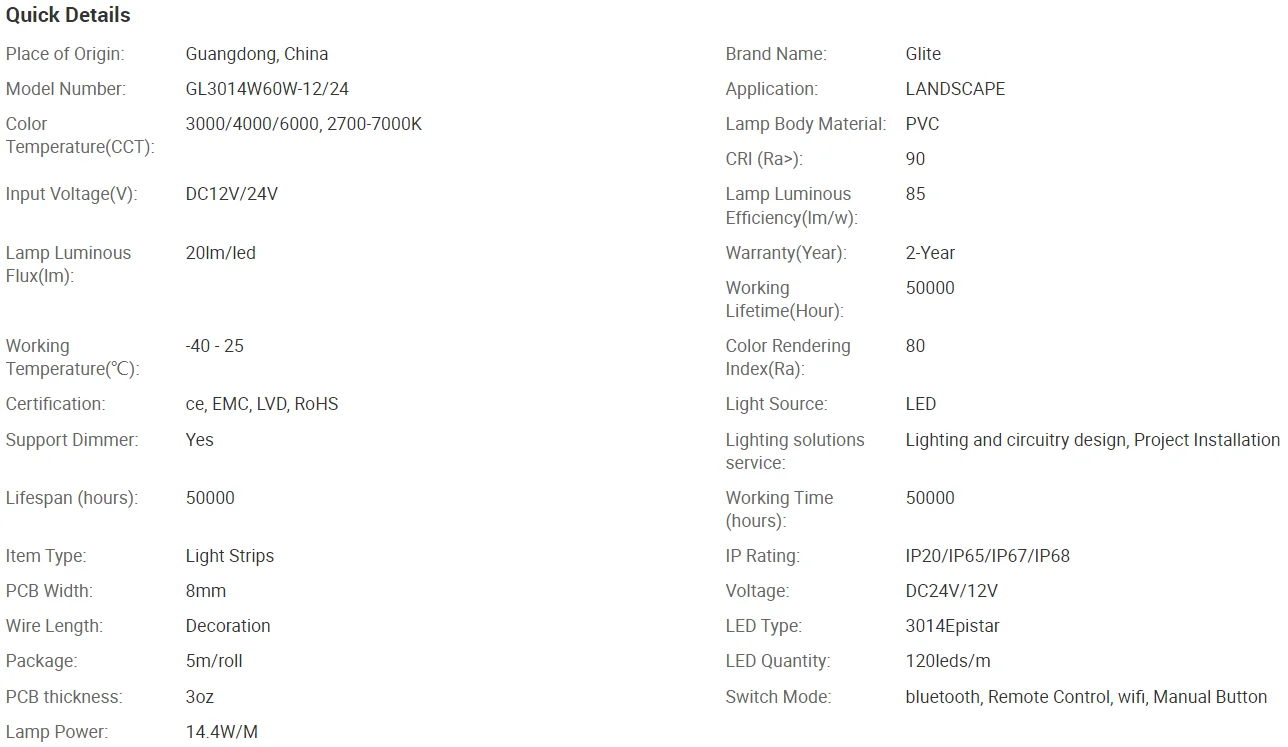 Quick Details

Place of Origin: Guangdong, China
Model Number: GL3014W60W-12/24
Color Temperature(CCT): 3000/4000/6000, 2700-7000K
Input Voltage(V): DC12V/24V
Lamp Luminous Flux(lm): 20lm/led
Working Temperature(℃): -40 - 25
Certification: ce, EMC, LVD, RoHS
Support Dimmer: Yes
Lifespan (hours): 50000
Item Type: Light Strips
PCB Width: 8mm
Wire Length: Decoration
Package: 5m/roll
PCB thickness: 3oz
Lamp Power: 14.4W/M

Brand Name: Glite
Application: LANDSCAPE
Lamp Body Material: PVC
CRI (Ra>): 90
Lamp Luminous Efficiency(lm/w): 85
Warranty(Year): 2-Year
Working Lifetime(Hour): 50000
Color Rendering Index(Ra): 80
Light Source: LED
Lighting solutions service: Lighting and circuitry design, Project Installation
Working Time (hours): 50000
IP Rating: IP20/IP65/IP67/IP68
Voltage: DC24V/12V
LED Type: 3014Epistar
LED Quantity: 120leds/m
Switch Mode: bluetooth, Remote Control, wifi, Manual Button